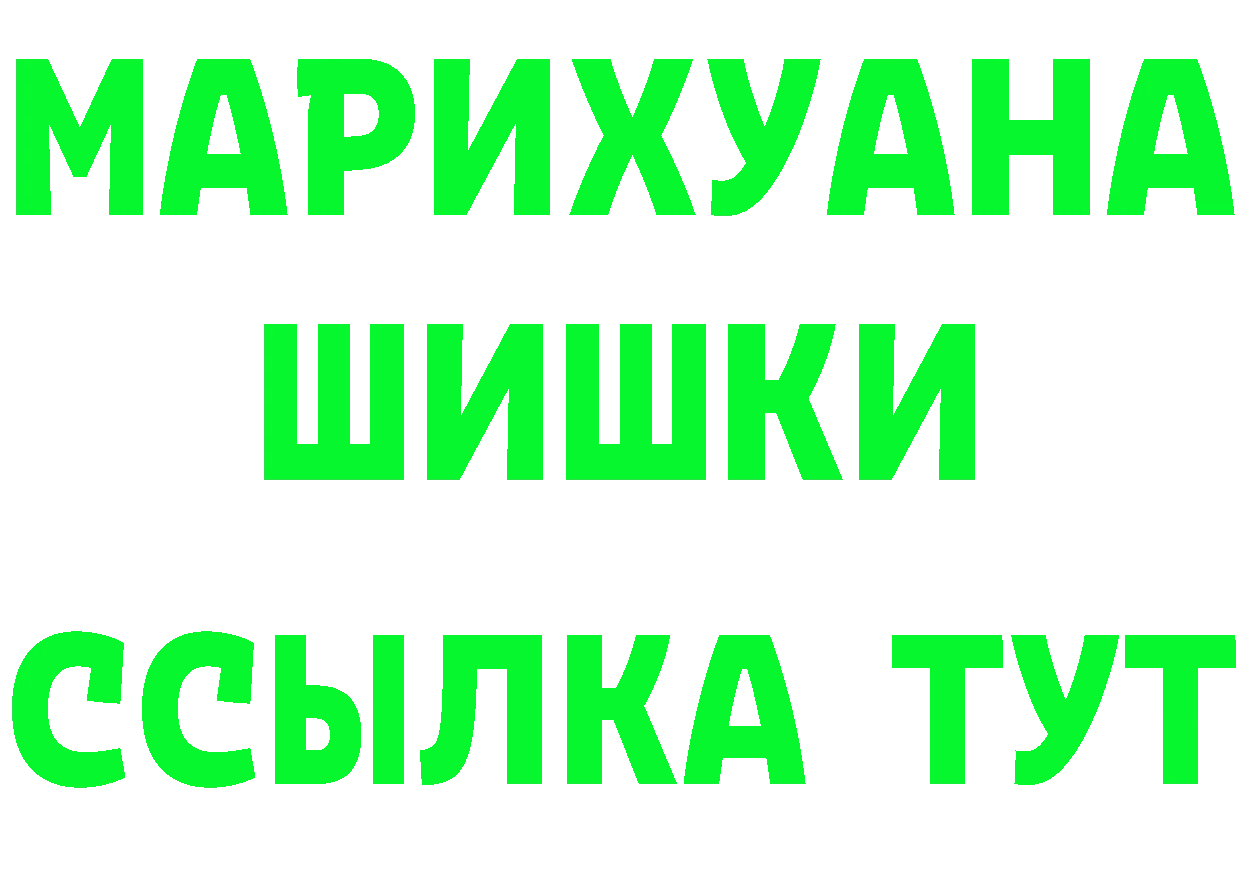 МАРИХУАНА
ШИШКИ
ССЫЛКА ТУТ